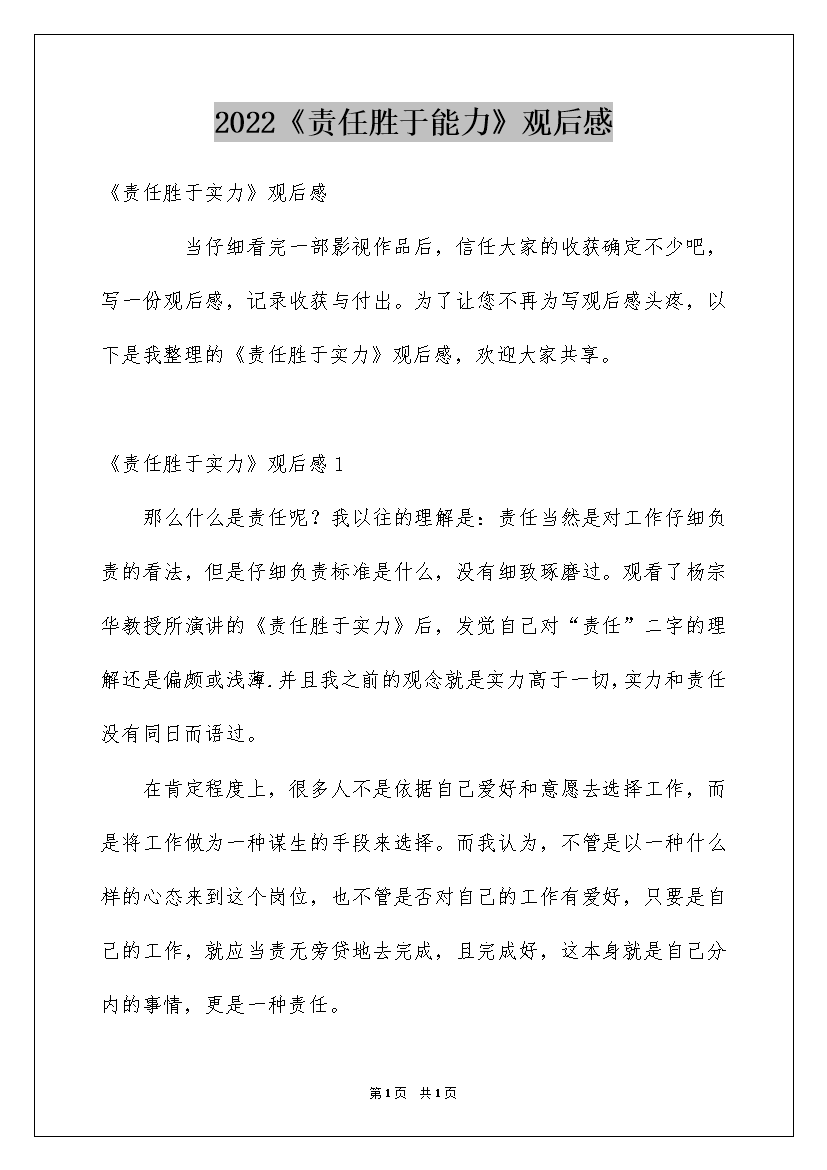 2022《责任胜于能力》观后感

《责任胜于实力》观后感

当仔细看完一部影视作品后，信任大家的收获确定不少吧，写一份观后感，记录收获与付出。为了让您不再为写观后感头疼，以下是我整理的《责任胜于实力》观后感，欢迎大家共享。

《责任胜于实力》观后感1

那么什么是责任呢？我以往的理解是：责任当然是对工作仔细负责的看法，但是仔细负责标准是什么，没有细致琢磨过。观看了杨宗华教授所演讲的《责任胜于实力》后，发觉自己对“责任”二字的理解还是偏颇或浅薄.并且我之前的观念就是实力高于一切,实力和责任没有同日而语过。

在肯定程度上，很多人不是依据自己爱好和意愿去选择工作，而是将工作做为一种谋生的手段来选择。而我认为，不管是以一种什么样的心态来到这个岗位，也不管是否对自己的工作有爱好，只要是自己的工作，就应当责无旁贷地去完成，且完成好，这本身就是自己分内的事情，更是一种责任。

第1页 共1页